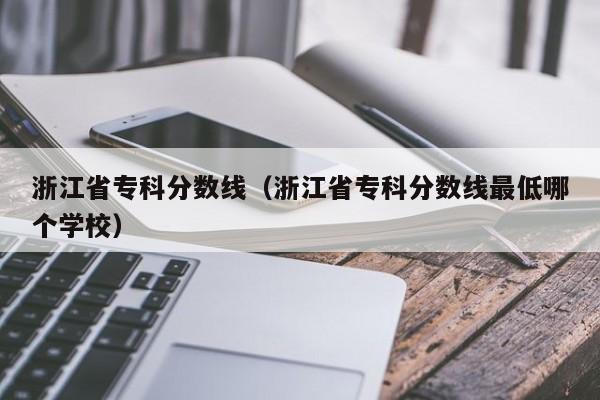 浙江省专科分数线（浙江省专科分数线最低哪个学校）